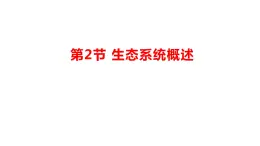 第2节 生态系统概述